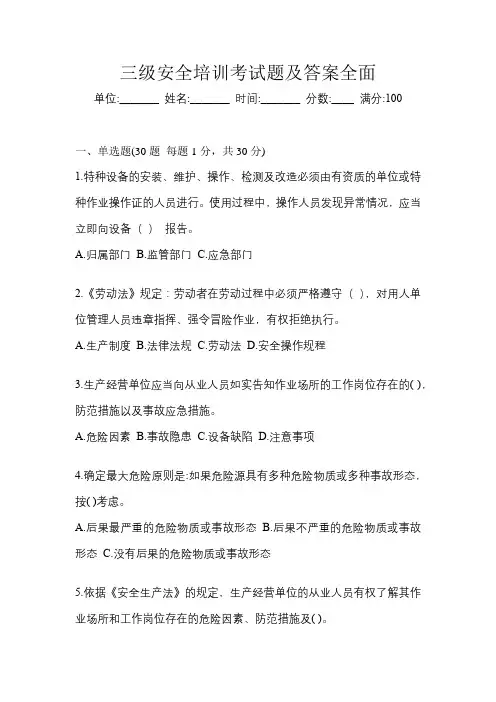 三级安全培训考试题及答案全面

单位:_______ 姓名:_______ 时间:_______ 分数:____ 满分:100

一、单选题(30 题 每题 1 分，共 30 分)

1.特种设备的安装、维护、操作、检测及改造必须由有资质的单位或特种作业操作证的人员进行。使用过程中，操作人员发现异常情况，应当立即向设备（ ） 报告。

A.归属部门 B.监管部门 C.应急部门

2.《劳动法》规定：劳动者在劳动过程中必须严格遵守（ ），对用人单位管理人员违章指挥、强令冒险作业，有权拒绝执行。

A.生产制度 B.法律法规 C.劳动法 D.安全操作规程

3.生产经营单位应当向从业人员如实告知作业场所的工作岗位存在的( )，防范措施以及事故应急措施。

A.危险因素 B.事故隐患 C.设备缺陷 D.注意事项

4.确定最大危险原则是:如果危险源具有多种危险物质或多种事故形态，按( )考虑。

A.后果最严重的危险物质或事故形态 B.后果不严重的危险物质或事故形态 C.没有后果的危险物质或事故形态

5.依据《安全生产法》的规定、生产经营单位的从业人员有权了解其作业场所和工作岗位存在的危险因素、防范措施及( )。